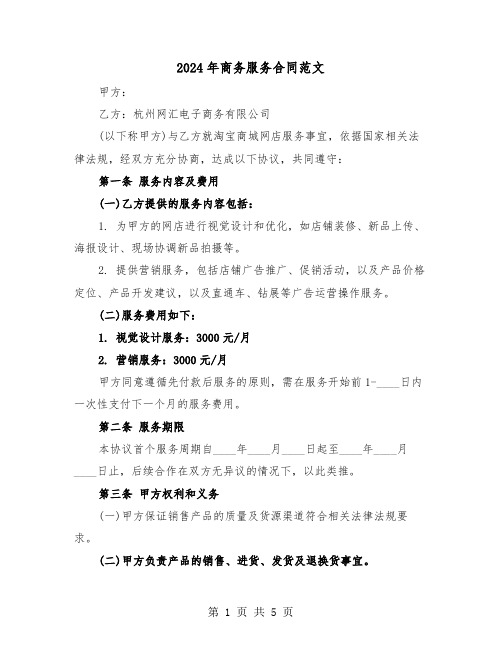 2024年商务服务合同范文

甲方：

乙方：杭州网汇电子商务有限公司

(以下称甲方)与乙方就淘宝商城网店服务事宜，依据国家相关法律法规，经双方充分协商，达成以下协议，共同遵守：

第一条 服务内容及费用

(一)乙方提供的服务内容包括：

1. 为甲方的网店进行视觉设计和优化，如店铺装修、新品上传、海报设计、现场协调新品拍摄等。

2. 提供营销服务，包括店铺广告推广、促销活动，以及产品价格定位、产品开发建议，以及直通车、钻展等广告运营操作服务。

(二)服务费用如下：

1. 视觉设计服务：3000元/月

2. 营销服务：3000元/月

甲方同意遵循先付款后服务的原则，需在服务开始前1-____日内一次性支付下一个月的服务费用。

第二条 服务期限

本协议首个服务周期自____年____月____日起至____年____月____日止，后续合作在双方无异议的情况下，以此类推。

第三条 甲方权利和义务

(一)甲方保证销售产品的质量及货源渠道符合相关法律法规要求。

(二)甲方负责产品的销售、进货、发货及退换货事宜。

第 1 页 共 5 页